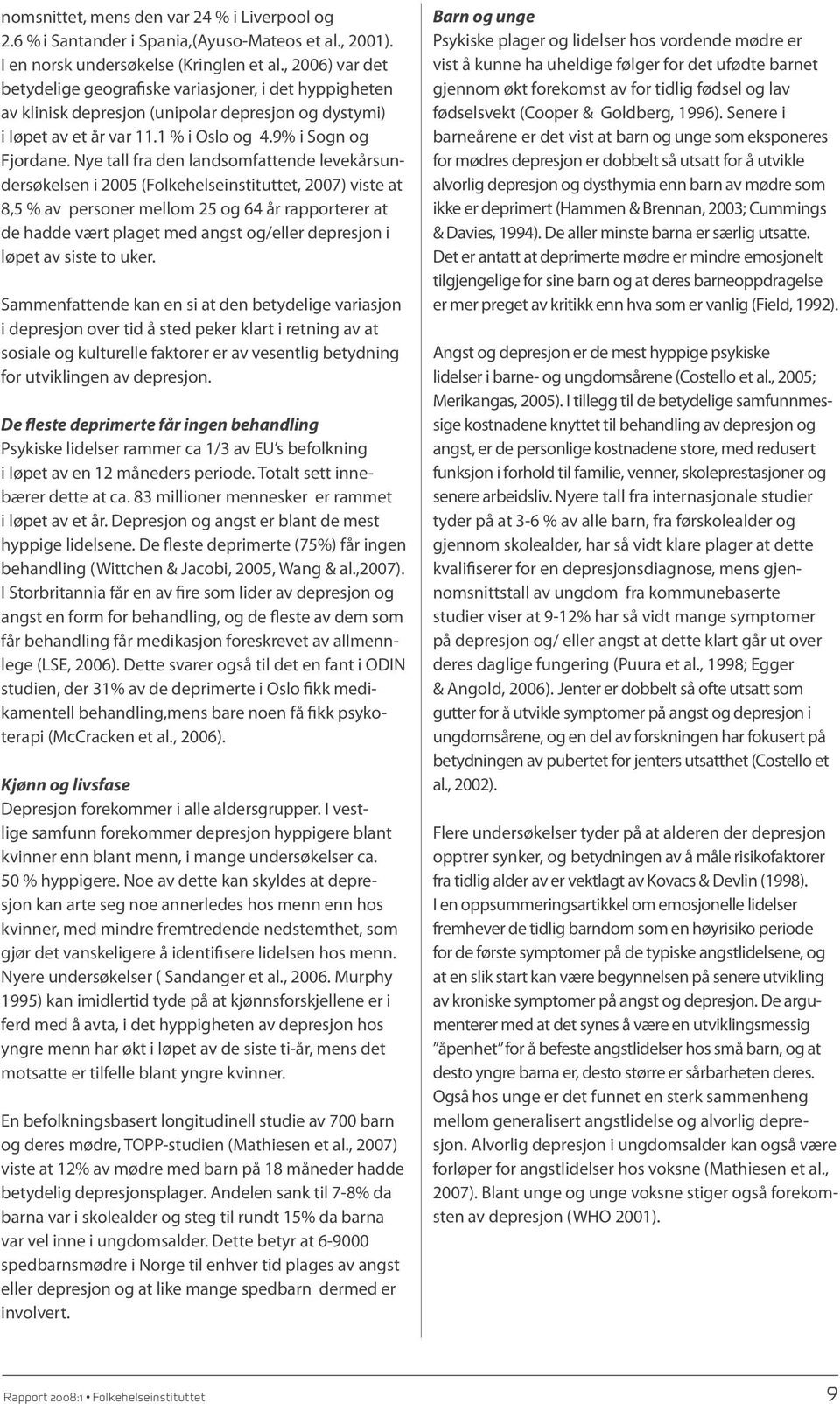 nomsnittet, mens den var 24 % i Liverpool og 2.6 % i Santander i Spania,(Ayuso-Mateos et al., 2001). I en norsk undersøkelse (Kringlen et al., 2006) var det betydelige geografiske variasjoner, i det hyppigheten av klinisk depresjon (unipolar depresjon og dystymi) i løpet av et år var 11.1 % i Oslo og 4.9% i Sogn og Fjordane. Nye tall fra den landsomfattende levekårsundersøkelsen i 2005 (Folkehelseinstituttet, 2007) viste at 8,5 % av personer mellom 25 og 64 år rapporterer at de hadde vært plaget med angst og/eller depresjon i løpet av siste to uker.

Sammenfattende kan en si at den betydelige variasjon i depresjon over tid å sted peker klart i retning av at sosiale og kulturelle faktorer er av vesentlig betydning for utviklingen av depresjon.

De fleste deprimerte får ingen behandling
Psykiske lidelser rammer ca 1/3 av EU's befolkning i løpet av en 12 måneders periode. Totalt sett innebærer dette at ca. 83 millioner mennesker er rammet i løpet av et år. Depresjon og angst er blant de mest hyppige lidelsene. De fleste deprimerte (75%) får ingen behandling (Wittchen & Jacobi, 2005, Wang & al.,2007). I Storbritannia får en av fire som lider av depresjon og angst en form for behandling, og de fleste av dem som får behandling får medikasjon foreskrevet av allmennlege (LSE, 2006). Dette svarer også til det en fant i ODIN studien, der 31% av de deprimerte i Oslo fikk medikamentell behandling,mens bare noen få fikk psykoterapi (McCracken et al., 2006).

Kjønn og livsfase
Depresjon forekommer i alle aldersgrupper. I vestlige samfunn forekommer depresjon hyppigere blant kvinner enn blant menn, i mange undersøkelser ca. 50 % hyppigere. Noe av dette kan skyldes at depresjon kan arte seg noe annerledes hos menn enn hos kvinner, med mindre fremtredende nedstemthet, som gjør det vanskeligere å identifisere lidelsen hos menn. Nyere undersøkelser ( Sandanger et al., 2006. Murphy 1995) kan imidlertid tyde på at kjønnsforskjellene er i ferd med å avta, i det hyppigheten av depresjon hos yngre menn har økt i løpet av de siste ti-år, mens det motsatte er tilfelle blant yngre kvinner.

En befolkningsbasert longitudinell studie av 700 barn og deres mødre, TOPP-studien (Mathiesen et al., 2007) viste at 12% av mødre med barn på 18 måneder hadde betydelig depresjonsplager. Andelen sank til 7-8% da barna var i skolealder og steg til rundt 15% da barna var vel inne i ungdomsalder. Dette betyr at 6-9000 spedbarnsmødre i Norge til enhver tid plages av angst eller depresjon og at like mange spedbarn dermed er involvert.

Barn og unge
Psykiske plager og lidelser hos vordende mødre er vist å kunne ha uheldige følger for det ufødte barnet gjennom økt forekomst av for tidlig fødsel og lav fødselsvekt (Cooper & Goldberg, 1996). Senere i barneårene er det vist at barn og unge som eksponeres for mødres depresjon er dobbelt så utsatt for å utvikle alvorlig depresjon og dysthymia enn barn av mødre som ikke er deprimert (Hammen & Brennan, 2003; Cummings & Davies, 1994). De aller minste barna er særlig utsatte. Det er antatt at deprimerte mødre er mindre emosjonelt tilgjengelige for sine barn og at deres barneoppdragelse er mer preget av kritikk enn hva som er vanlig (Field, 1992).

Angst og depresjon er de mest hyppige psykiske lidelser i barne- og ungdomsårene (Costello et al., 2005; Merikangas, 2005). I tillegg til de betydelige samfunnmessige kostnadene knyttet til behandling av depresjon og angst, er de personlige kostnadene store, med redusert funksjon i forhold til familie, venner, skoleprestasjoner og senere arbeidsliv. Nyere tall fra internasjonale studier tyder på at 3-6 % av alle barn, fra førskolealder og gjennom skolealder, har så vidt klare plager at dette kvalifiserer for en depresjonsdiagnose, mens gjennomsnittstall av ungdom fra kommunebaserte studier viser at 9-12% har så vidt mange symptomer på depresjon og/ eller angst at dette klart går ut over deres daglige fungering (Puura et al., 1998; Egger & Angold, 2006). Jenter er dobbelt så ofte utsatt som gutter for å utvikle symptomer på angst og depresjon i ungdomsårene, og en del av forskningen har fokusert på betydningen av pubertet for jenters utsatthet (Costello et al., 2002).

Flere undersøkelser tyder på at alderen der depresjon opptrer synker, og betydningen av å måle risikofaktorer fra tidlig alder av er vektlagt av Kovacs & Devlin (1998). I en oppsummeringsartikkel om emosjonelle lidelser fremhever de tidlig barndom som en høyrisiko periode for de første symptomer på de typiske angstlidelsene, og at en slik start kan være begynnelsen på senere utvikling av kroniske symptomer på angst og depresjon. De argumenterer med at det synes å være en utviklingsmessig "åpenhet" for å befeste angstlidelser hos små barn, og at desto yngre barna er, desto større er sårbarheten deres. Også hos unge er det funnet en sterk sammenheng mellom generalisert angstlidelse og alvorlig depresjon. Alvorlig depresjon i ungdomsalder kan også være forløper for angstlidelser hos voksne (Mathiesen et al., 2007). Blant unge og unge voksne stiger også forekomsten av depresjon (WHO 2001).

Rapport 2008:1 • Folkehelseinstituttet 9